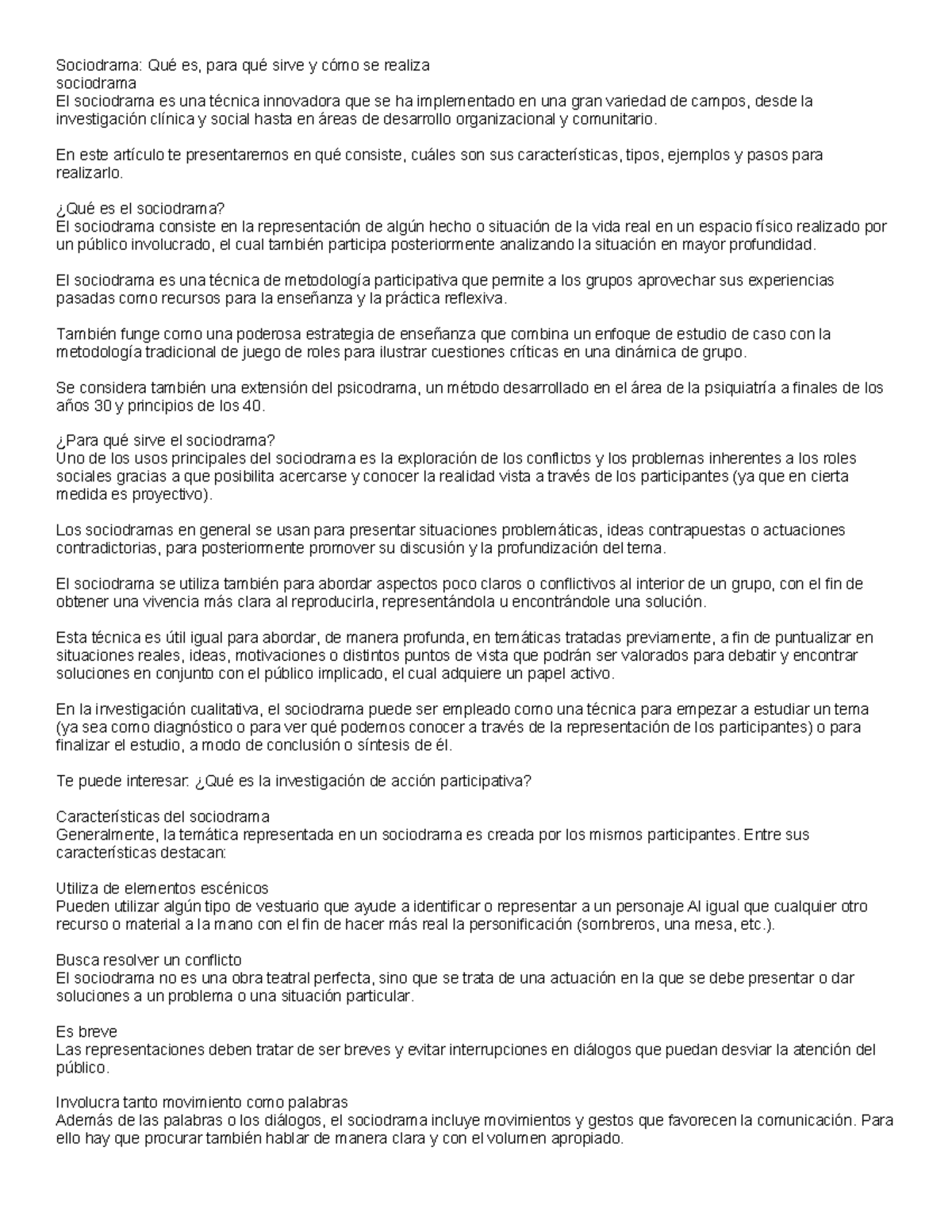 Sociodrama: Qué es, para qué sirve y cómo se realiza
sociodrama
El sociodrama es una técnica innovadora que se ha implementado en una gran variedad de campos, desde la investigación clínica y social hasta en áreas de desarrollo organizacional y comunitario.

En este artículo te presentaremos en qué consiste, cuáles son sus características, tipos, ejemplos y pasos para realizarlo.

¿Qué es el sociodrama?
El sociodrama consiste en la representación de algún hecho o situación de la vida real en un espacio físico realizado por un público involucrado, el cual también participa posteriormente analizando la situación en mayor profundidad.

El sociodrama es una técnica de metodología participativa que permite a los grupos aprovechar sus experiencias pasadas como recursos para la enseñanza y la práctica reflexiva.

También funge como una poderosa estrategia de enseñanza que combina un enfoque de estudio de caso con la metodología tradicional de juego de roles para ilustrar cuestiones críticas en una dinámica de grupo.

Se considera también una extensión del psicodrama, un método desarrollado en el área de la psiquiatría a finales de los años 30 y principios de los 40.

¿Para qué sirve el sociodrama?
Uno de los usos principales del sociodrama es la exploración de los conflictos y los problemas inherentes a los roles sociales gracias a que posibilita acercarse y conocer la realidad vista a través de los participantes (ya que en cierta medida es proyectivo).

Los sociodramas en general se usan para presentar situaciones problemáticas, ideas contrapuestas o actuaciones contradictorias, para posteriormente promover su discusión y la profundización del tema.

El sociodrama se utiliza también para abordar aspectos poco claros o conflictivos al interior de un grupo, con el fin de obtener una vivencia más clara al reproducirla, representándola u encontrándole una solución.

Esta técnica es útil igual para abordar, de manera profunda, en temáticas tratadas previamente, a fin de puntualizar en situaciones reales, ideas, motivaciones o distintos puntos de vista que podrán ser valorados para debatir y encontrar soluciones en conjunto con el público implicado, el cual adquiere un papel activo.

En la investigación cualitativa, el sociodrama puede ser empleado como una técnica para empezar a estudiar un tema (ya sea como diagnóstico o para ver qué podemos conocer a través de la representación de los participantes) o para finalizar el estudio, a modo de conclusión o síntesis de él.

Te puede interesar: ¿Qué es la investigación de acción participativa?

Características del sociodrama
Generalmente, la temática representada en un sociodrama es creada por los mismos participantes. Entre sus características destacan:

Utiliza de elementos escénicos
Pueden utilizar algún tipo de vestuario que ayude a identificar o representar a un personaje Al igual que cualquier otro recurso o material a la mano con el fin de hacer más real la personificación (sombreros, una mesa, etc.).

Busca resolver un conflicto
El sociodrama no es una obra teatral perfecta, sino que se trata de una actuación en la que se debe presentar o dar soluciones a un problema o una situación particular.

Es breve
Las representaciones deben tratar de ser breves y evitar interrupciones en diálogos que puedan desviar la atención del público.

Involucra tanto movimiento como palabras
Además de las palabras o los diálogos, el sociodrama incluye movimientos y gestos que favorecen la comunicación. Para ello hay que procurar también hablar de manera clara y con el volumen apropiado.